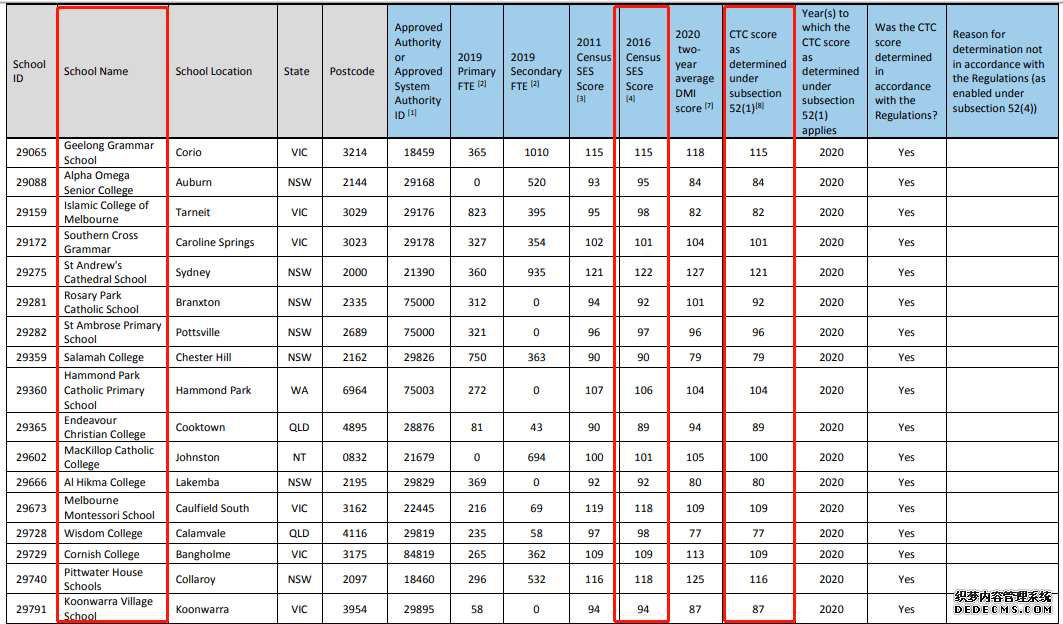 | School ID | School Name | School Location | State | Postcode | Approved Authority or Approved System Authority ID $^{[1]}$ | 2019 Primary FTE $^{[2]}$ | 2019 Secondary FTE $^{[2]}$ | 2011 Census SES Score $^{[3]}$ | 2016 Census SES Score $^{[4]}$ | 2020 two-year average DMI score $^{[7]}$ | CTC score as determined under subsection 52(1)$^{[8]}$ | Year(s) to which the CTC score as determined under subsection 52(1) applies | Was the CTC score determined in accordance with the Regulations? | Reason for determination not in accordance with the Regulations (as enabled under subsection 52(4)) |
|---|---|---|---|---|---|---|---|---|---|---|---|---|---|---|
| 29065 | Geelong Grammar School | Corio | VIC | 3214 | 18459 | 365 | 1010 | 115 | 115 | 118 | 115 | 2020 | Yes | |
| 29088 | Alpha Omega Senior College | Auburn | NSW | 2144 | 29168 | 0 | 520 | 93 | 95 | 84 | 84 | 2020 | Yes | |
| 29159 | Islamic College of Melbourne | Tarneit | VIC | 3029 | 29176 | 823 | 395 | 95 | 98 | 82 | 82 | 2020 | Yes | |
| 29172 | Southern Cross Grammar | Caroline Springs | VIC | 3023 | 29178 | 327 | 354 | 102 | 101 | 104 | 101 | 2020 | Yes | |
| 29275 | St Andrew's Cathedral School | Sydney | NSW | 2000 | 21390 | 360 | 935 | 121 | 122 | 127 | 121 | 2020 | Yes | |
| 29281 | Rosary Park Catholic School | Branxton | NSW | 2335 | 75000 | 312 | 0 | 94 | 92 | 101 | 92 | 2020 | Yes | |
| 29282 | St Ambrose Primary School | Pottsville | NSW | 2689 | 75000 | 321 | 0 | 96 | 97 | 96 | 96 | 2020 | Yes | |
| 29359 | Salamah College | Chester Hill | NSW | 2162 | 29826 | 750 | 363 | 90 | 90 | 79 | 79 | 2020 | Yes | |
| 29360 | Hammond Park Catholic Primary School | Hammond Park | WA | 6964 | 75003 | 272 | 0 | 107 | 106 | 104 | 104 | 2020 | Yes | |
| 29365 | Endeavour Christian College | Cooktown | QLD | 4895 | 28876 | 81 | 43 | 90 | 89 | 94 | 89 | 2020 | Yes | |
| 29602 | MacKillop Catholic College | Johnston | NT | 0832 | 21679 | 0 | 694 | 100 | 101 | 105 | 100 | 2020 | Yes | |
| 29666 | Al Hikma College | Lakemba | NSW | 2195 | 29829 | 369 | 0 | 92 | 92 | 80 | 80 | 2020 | Yes | |
| 29673 | Melbourne Montessori School | Caulfield South | VIC | 3162 | 22445 | 216 | 69 | 119 | 118 | 109 | 109 | 2020 | Yes | |
| 29728 | Wisdom College | Calamvale | QLD | 4116 | 29819 | 235 | 58 | 97 | 98 | 77 | 77 | 2020 | Yes | |
| 29729 | Cornish College | Bangholme | VIC | 3175 | 84819 | 265 | 362 | 109 | 109 | 113 | 109 | 2020 | Yes | |
| 29740 | Pittwater House Schools | Collaroy | NSW | 2097 | 18460 | 296 | 532 | 116 | 118 | 125 | 116 | 2020 | Yes | |
| 29791 | Koonwarra Village School | Koonwarra | VIC | 3954 | 29895 | 58 | 0 | 94 | 94 | 87 | 87 | 2020 | Yes | |

织梦内容管理系统
DEDECMS.COM